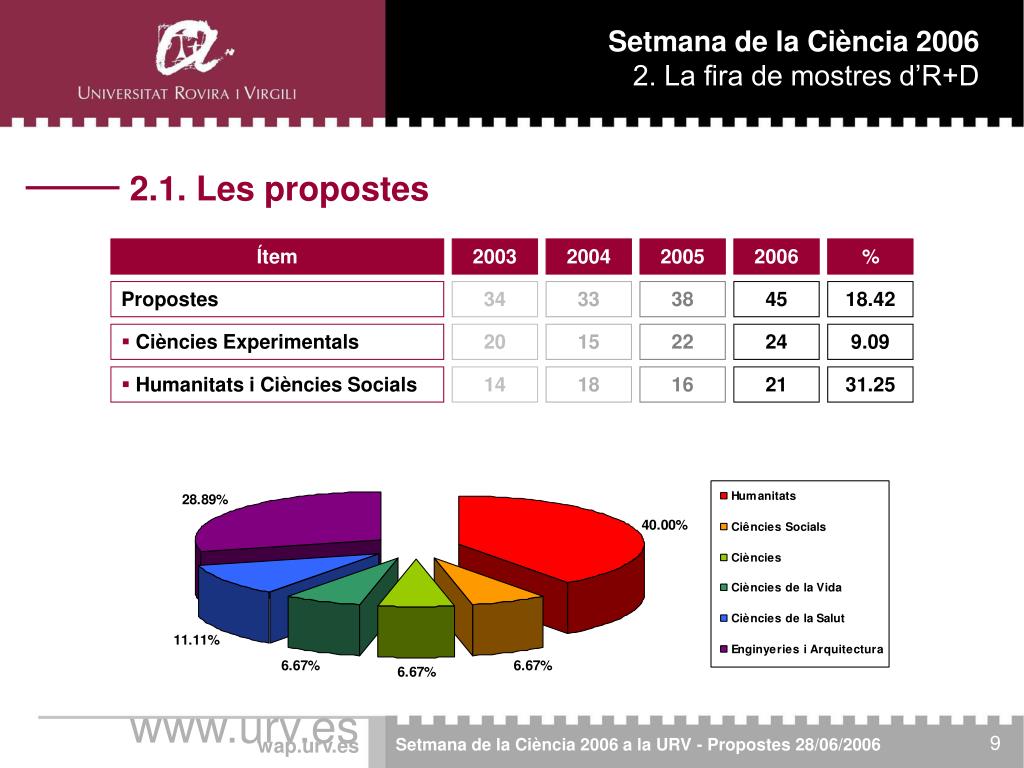 UNIVERSITAT ROVIRA I VIRGILI

Setmana de la Ciència 2006
2. La fira de mostres d'R+D

2.1. Les propostes

| Ítem | 2003 | 2004 | 2005 | 2006 | % |
|---|---|---|---|---|---|
| Propostes | 34 | 33 | 38 | 45 | 18.42 |
| ▪ Ciències Experimentals | 20 | 15 | 22 | 24 | 9.09 |
| ▪ Humanitats i Ciències Socials | 14 | 18 | 16 | 21 | 31.25 |

28.89%
40.00%
11.11%
6.67%
6.67%
6.67%

Humanitats
Ciències Socials
Ciències
Ciències de la Vida
Ciències de la Salut
Enginyeries i Arquitectura

www.urv.es
wap.urv.es

Setmana de la Ciència 2006 a la URV - Propostes 28/06/2006

9